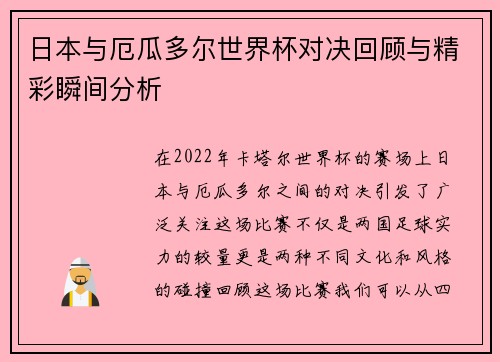 日本与厄瓜多尔世界杯对决回顾与精彩瞬间分析

在2022年卡塔尔世界杯的赛场上日本与厄瓜多尔之间的对决引发了广泛关注这场比赛不仅是两国足球实力的较量更是两种不同文化和风格的碰撞回顾这场比赛我们可以从四